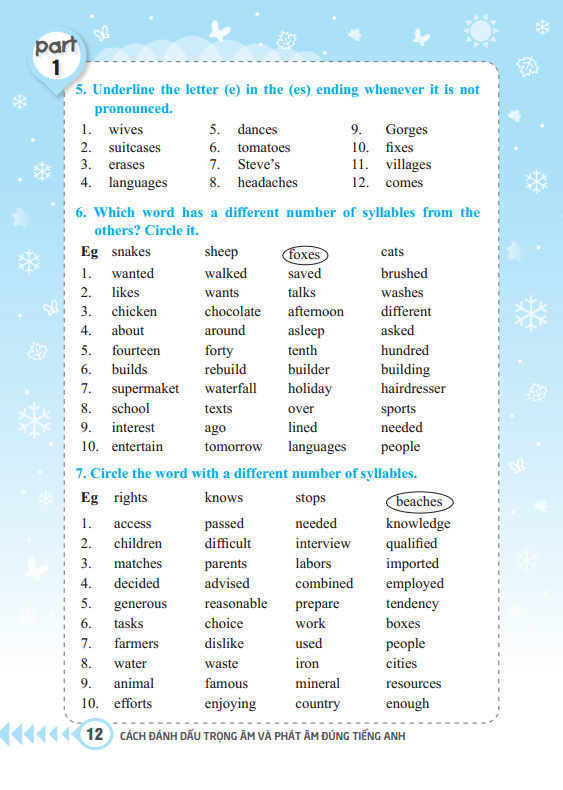 part 1

5. Underline the letter (e) in the (es) ending whenever it is not pronounced.

1. wives
2. suitcases
3. erases
4. languages
5. dances
6. tomatoes
7. Steve's
8. headaches
9. Gorges
10. fixes
11. villages
12. comes

6. Which word has a different number of syllables from the others? Circle it.

| Eg | snakes | sheep | foxes | cats |
|---|---|---|---|---|
| 1. | wanted | walked | saved | brushed |
| 2. | likes | wants | talks | washes |
| 3. | chicken | chocolate | afternoon | different |
| 4. | about | around | asleep | asked |
| 5. | fourteen | forty | tenth | hundred |
| 6. | builds | rebuild | builder | building |
| 7. | supermaket | waterfall | holiday | hairdresser |
| 8. | school | texts | over | sports |
| 9. | interest | ago | lined | needed |
| 10. | entertain | tomorrow | languages | people |

7. Circle the word with a different number of syllables.

| Eg | rights | knows | stops | beaches |
|---|---|---|---|---|
| 1. | access | passed | needed | knowledge |
| 2. | children | difficult | interview | qualified |
| 3. | matches | parents | labors | imported |
| 4. | decided | advised | combined | employed |
| 5. | generous | reasonable | prepare | tendency |
| 6. | tasks | choice | work | boxes |
| 7. | farmers | dislike | used | people |
| 8. | water | waste | iron | cities |
| 9. | animal | famous | mineral | resources |
| 10. | efforts | enjoying | country | enough |

12 CÁCH ĐÁNH DẤU TRỌNG ÂM VÀ PHÁT ÂM ĐÚNG TIẾNG ANH